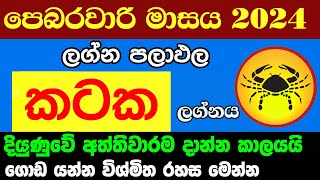 පෙබරවාරි මාසය 2024

ලග්න පලාඵල

කටක

ලග්නය

දියුණුවේ අත්තිවාරම දාන්න කාලයයි

ගොඩ යන්න විශ්මිත රහස මෙන්න